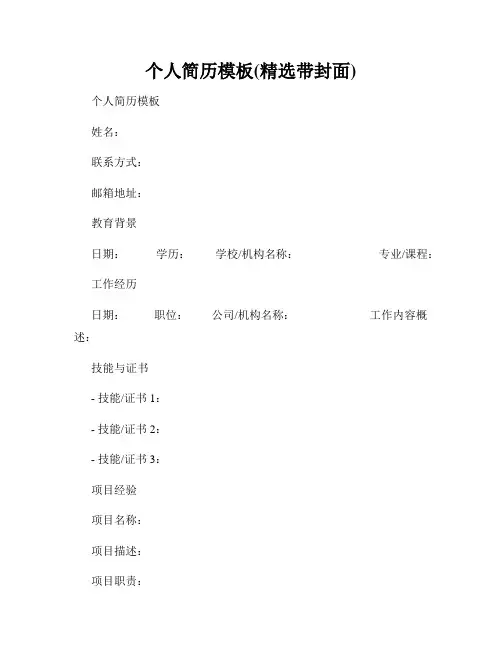 个人简历模板(精选带封面)

个人简历模板

姓名：

联系方式：

邮箱地址：

教育背景

日期： 学历： 学校/机构名称： 专业/课程：

工作经历

日期： 职位： 公司/机构名称： 工作内容概述：

技能与证书

- 技能/证书 1：

- 技能/证书 2：

- 技能/证书 3：

项目经验

项目名称：

项目描述：

项目职责：